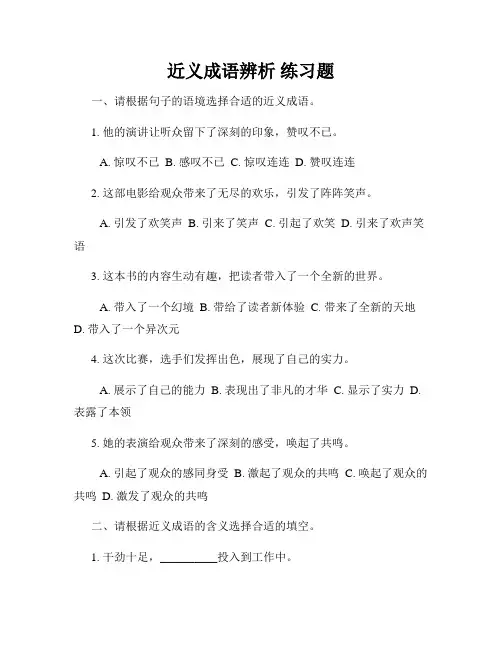 近义成语辨析 练习题

一、请根据句子的语境选择合适的近义成语。

1. 他的演讲让听众留下了深刻的印象，赞叹不已。

A. 惊叹不已 B. 感叹不已 C. 惊叹连连 D. 赞叹连连

2. 这部电影给观众带来了无尽的欢乐，引发了阵阵笑声。

A. 引发了欢笑声 B. 引来了笑声 C. 引起了欢笑 D. 引来了欢声笑语

3. 这本书的内容生动有趣，把读者带入了一个全新的世界。

A. 带入了一个幻境 B. 带给了读者新体验 C. 带来了全新的天地 D. 带入了一个异次元

4. 这次比赛，选手们发挥出色，展现了自己的实力。

A. 展示了自己的能力 B. 表现出了非凡的才华 C. 显示了实力 D. 表露了本领

5. 她的表演给观众带来了深刻的感受，唤起了共鸣。

A. 引起了观众的感同身受 B. 激起了观众的共鸣 C. 唤起了观众的共鸣 D. 激发了观众的共鸣

二、请根据近义成语的含义选择合适的填空。

1. 干劲十足，__________投入到工作中。